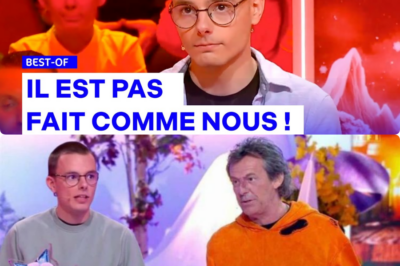 BEST-OF

IL EST PAS FAIT COMME NOUS !